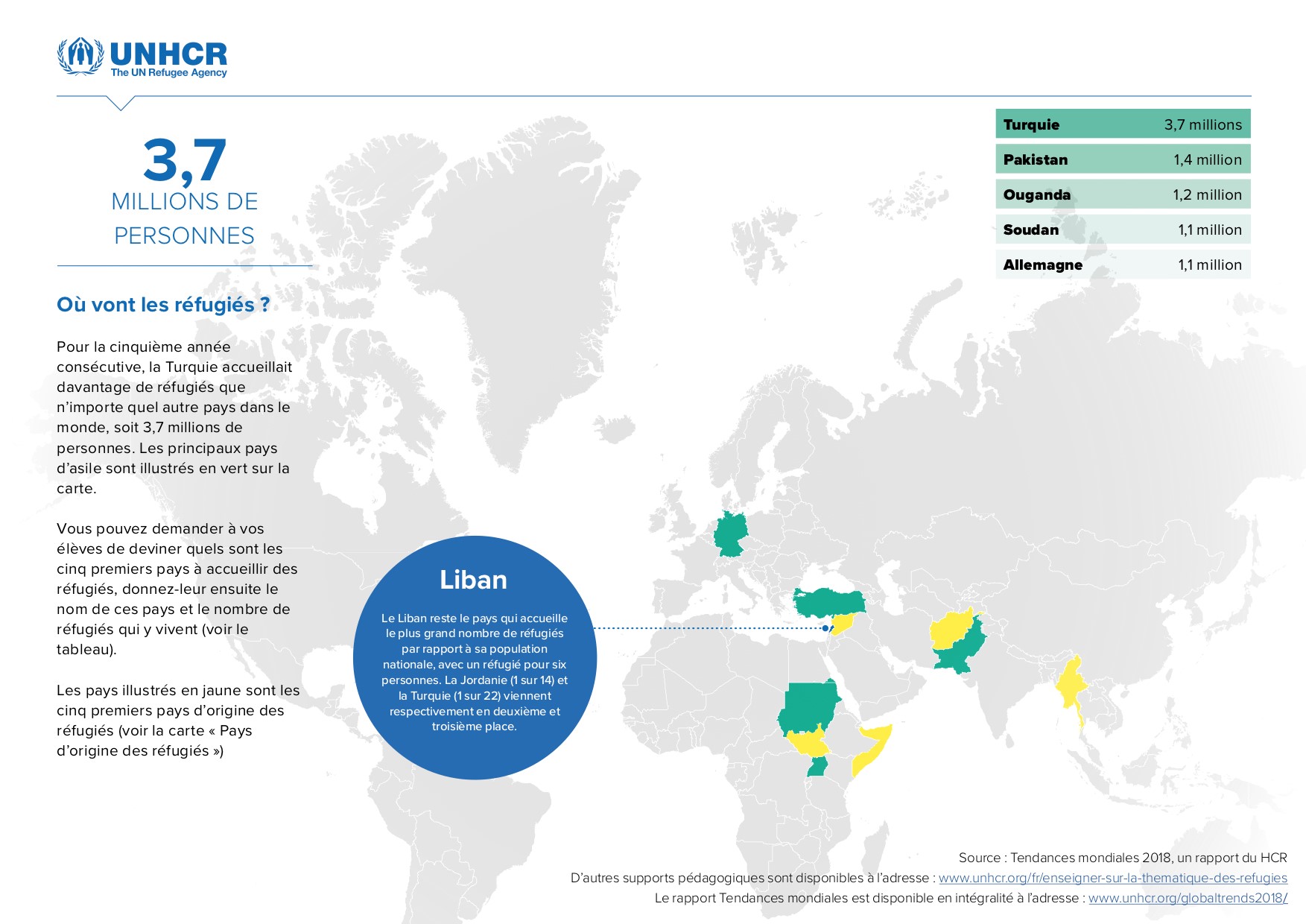 UNHCR
The UN Refugee Agency

3,7
MILLIONS DE PERSONNES

Où vont les réfugiés ?

Pour la cinquième année consécutive, la Turquie accueillait davantage de réfugiés que n'importe quel autre pays dans le monde, soit 3,7 millions de personnes. Les principaux pays d'asile sont illustrés en vert sur la carte.

Vous pouvez demander à vos élèves de deviner quels sont les cinq premiers pays à accueillir des réfugiés, donnez-leur ensuite le nom de ces pays et le nombre de réfugiés qui y vivent (voir le tableau).

Les pays illustrés en jaune sont les cinq premiers pays d'origine des réfugiés (voir la carte « Pays d'origine des réfugiés »)

| Turquie | 3,7 millions |
|---|---|
| Pakistan | 1,4 million |
| Ouganda | 1,2 million |
| Soudan | 1,1 million |
| Allemagne | 1,1 million |

Liban

Le Liban reste le pays qui accueille le plus grand nombre de réfugiés par rapport à sa population nationale, avec un réfugié pour six personnes. La Jordanie (1 sur 14) et la Turquie (1 sur 22) viennent respectivement en deuxième et troisième place.

Source : Tendances mondiales 2018, un rapport du HCR
D'autres supports pédagogiques sont disponibles à l'adresse : www.unhcr.org/fr/enseigner-sur-la-thematique-des-refugies
Le rapport Tendances mondiales est disponible en intégralité à l'adresse : www.unhcr.org/globaltrends2018/